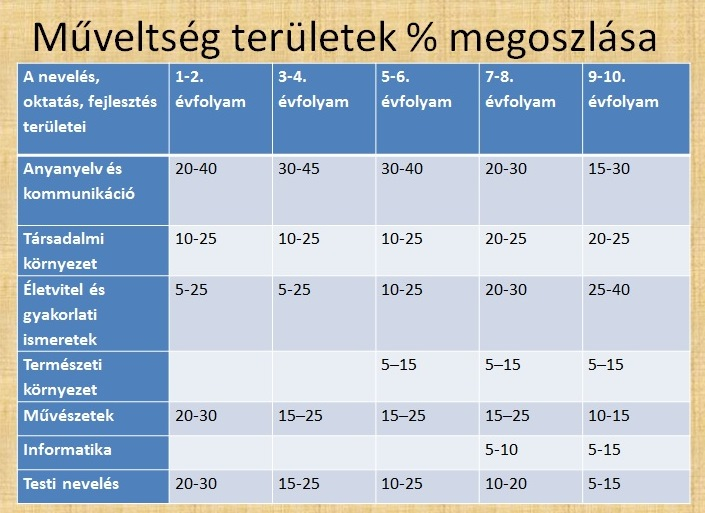 Műveltség területek % megoszlása

| A nevelés, oktatás, fejlesztés területei | 1-2. évfolyam | 3-4. évfolyam | 5-6. évfolyam | 7-8. évfolyam | 9-10. évfolyam |
|---|---|---|---|---|---|
| Anyanyelv és kommunikáció | 20-40 | 30-45 | 30-40 | 20-30 | 15-30 |
| Társadalmi környezet | 10-25 | 10-25 | 10-25 | 20-25 | 20-25 |
| Életvitel és gyakorlati ismeretek | 5-25 | 5-25 | 10-25 | 20-30 | 25-40 |
| Természeti környezet | | | 5–15 | 5–15 | 5–15 |
| Művészetek | 20-30 | 15–25 | 15–25 | 15–25 | 10-15 |
| Informatika | | | | 5-10 | 5-15 |
| Testi nevelés | 20-30 | 15-25 | 10-25 | 10-20 | 5-15 |